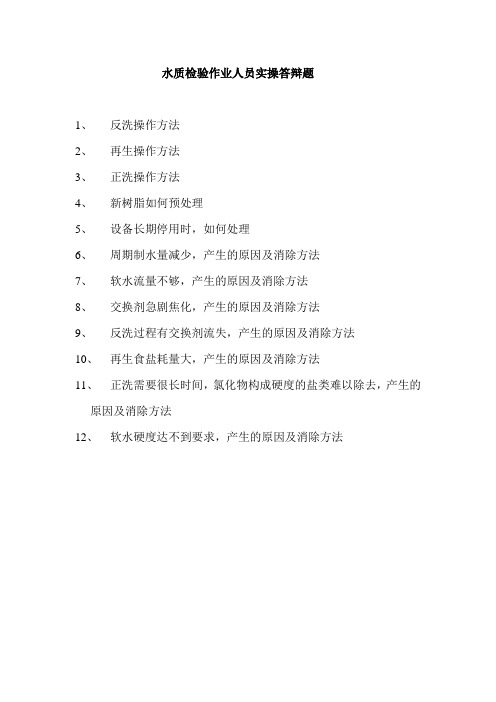 水质检验作业人员实操答辩题

1、 反洗操作方法

2、 再生操作方法

3、 正洗操作方法

4、 新树脂如何预处理

5、 设备长期停用时，如何处理

6、 周期制水量减少，产生的原因及消除方法

7、 软水流量不够，产生的原因及消除方法

8、 交换剂急剧焦化，产生的原因及消除方法

9、 反洗过程有交换剂流失，产生的原因及消除方法

10、 再生食盐耗量大，产生的原因及消除方法

11、 正洗需要很长时间，氯化物构成硬度的盐类难以除去，产生的原因及消除方法

12、 软水硬度达不到要求，产生的原因及消除方法